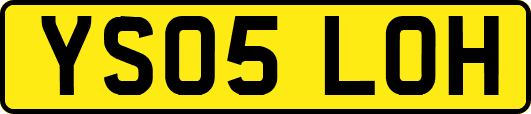 YS05 LOH